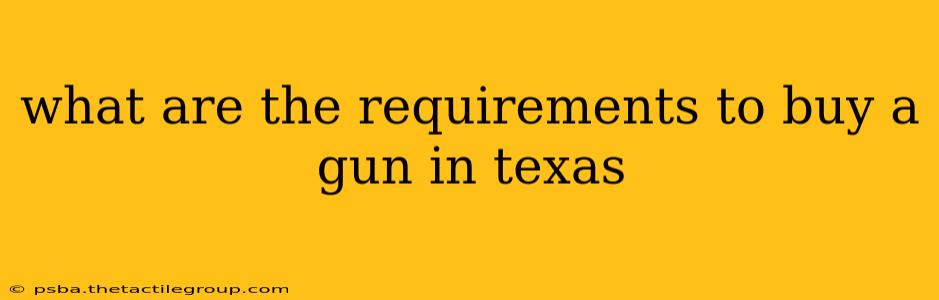 what are the requirements to buy a gun in texas

© psba.thetactilegroup.com